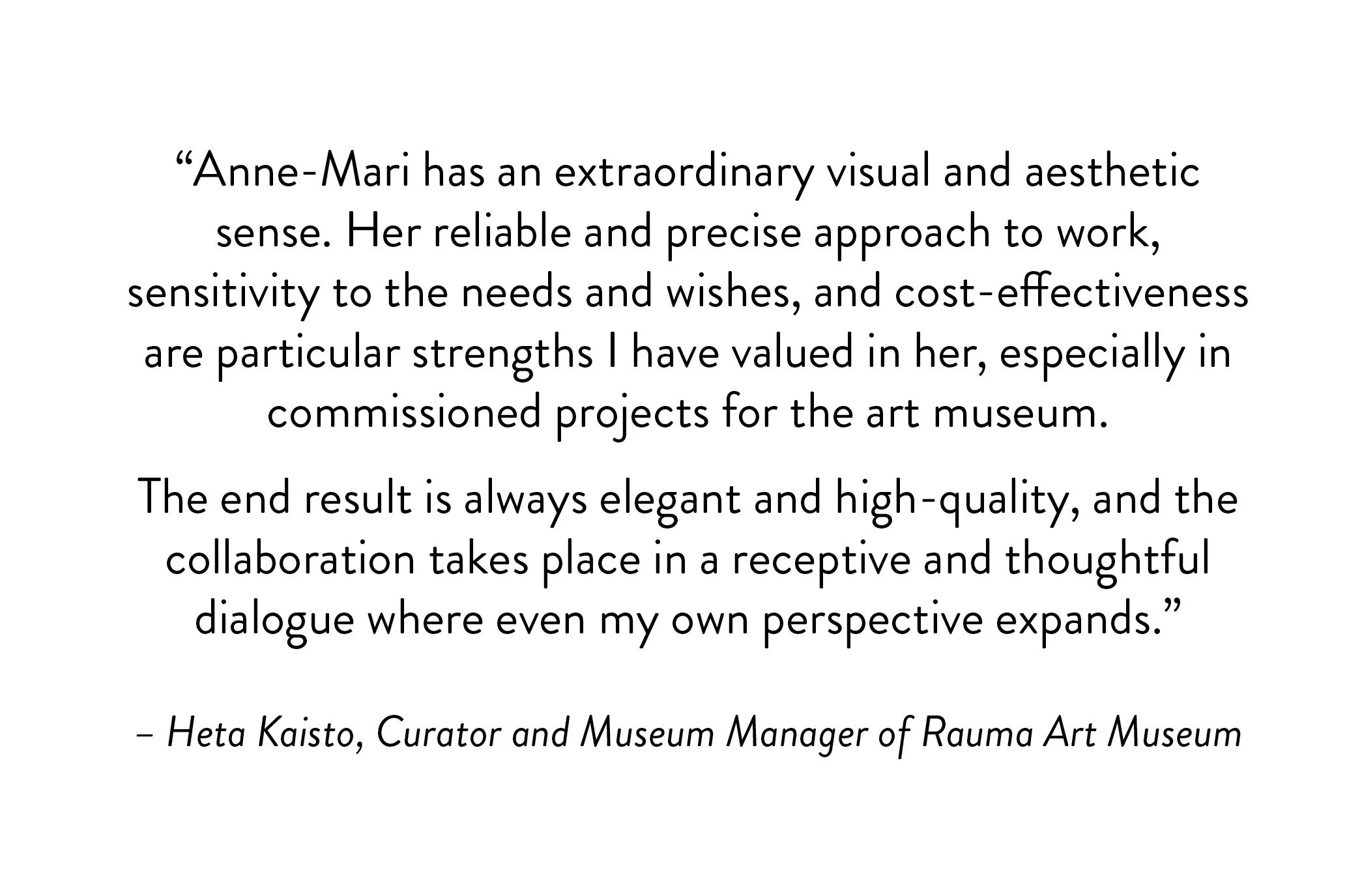 "Anne-Mari has an extraordinary visual and aesthetic sense. Her reliable and precise approach to work, sensitivity to the needs and wishes, and cost-effectiveness are particular strengths I have valued in her, especially in commissioned projects for the art museum.

The end result is always elegant and high-quality, and the collaboration takes place in a receptive and thoughtful dialogue where even my own perspective expands."

– Heta Kaisto, Curator and Museum Manager of Rauma Art Museum